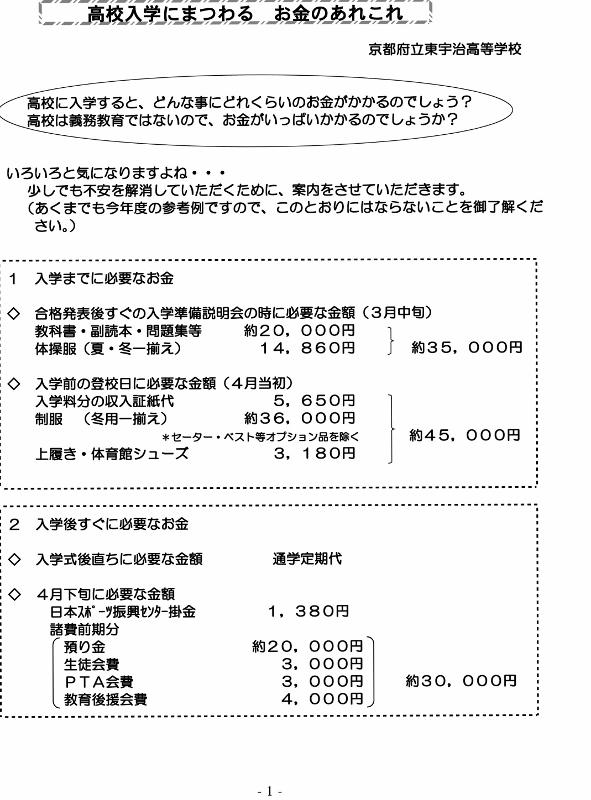 高校入学にまつわる　お金のあれこれ

京都府立東宇治高等学校

高校に入学すると、どんな事にどれくらいのお金がかかるのでしょう？
高校は義務教育ではないので、お金がいっぱいかかるのでしょうか？

いろいろと気になりますよね・・・
少しでも不安を解消していただくために、案内をさせていただきます。
（あくまでも今年度の参考例ですので、このとおりにはならないことを御了解ください。）

１　入学までに必要なお金

◇　合格発表後すぐの入学準備説明会の時に必要な金額（３月中旬）
教科書・副読本・問題集等　　約２０，０００円
体操服（夏・冬一揃え）　　１４，８６０円
約３５，０００円

◇　入学前の登校日に必要な金額（４月当初）
入学料分の収入証紙代　　５，６５０円
制服　（冬用一揃え）　　約３６，０００円
＊セーター・ベスト等オプション品を除く
上履き・体育館シューズ　　３，１８０円
約４５，０００円

２　入学後すぐに必要なお金

◇　入学式後直ちに必要な金額　　通学定期代

◇　４月下旬に必要な金額
日本ｽﾎﾟｰﾂ振興ｾﾝﾀｰ掛金　　１，３８０円
諸費前期分
預り金　　約２０，０００円
生徒会費　　３，０００円
ＰＴＡ会費　　３，０００円
教育後援会費　　４，０００円
約３０，０００円

- 1 -